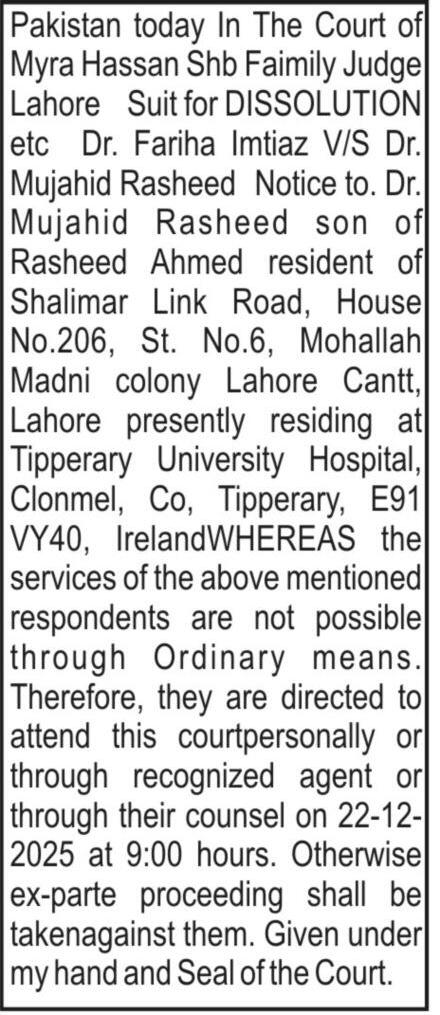 Pakistan today In The Court of Myra Hassan Shb Faimily Judge Lahore Suit for DISSOLUTION etc Dr. Fariha Imtiaz V/S Dr. Mujahid Rasheed Notice to. Dr. Mujahid Rasheed son of Rasheed Ahmed resident of Shalimar Link Road, House No.206, St. No.6, Mohallah Madni colony Lahore Cantt, Lahore presently residing at Tipperary University Hospital, Clonmel, Co, Tipperary, E91 VY40, IrelandWHEREAS the services of the above mentioned respondents are not possible through Ordinary means. Therefore, they are directed to attend this courtpersonally or through recognized agent or through their counsel on 22-12-2025 at 9:00 hours. Otherwise ex-parte proceeding shall be takenagainst them. Given under my hand and Seal of the Court.